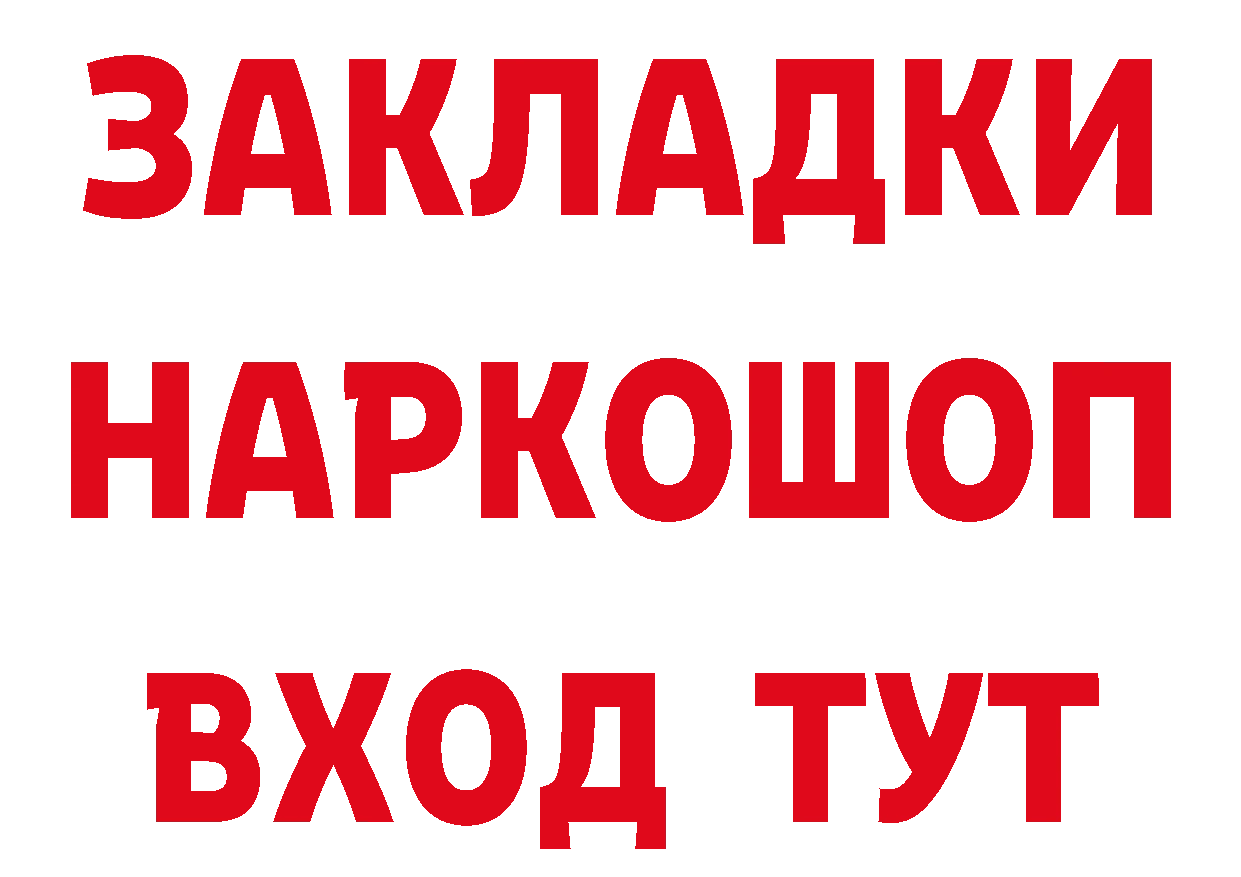 ЗАКЛАДКИ НАРКОШОП ВХОД ТУТ